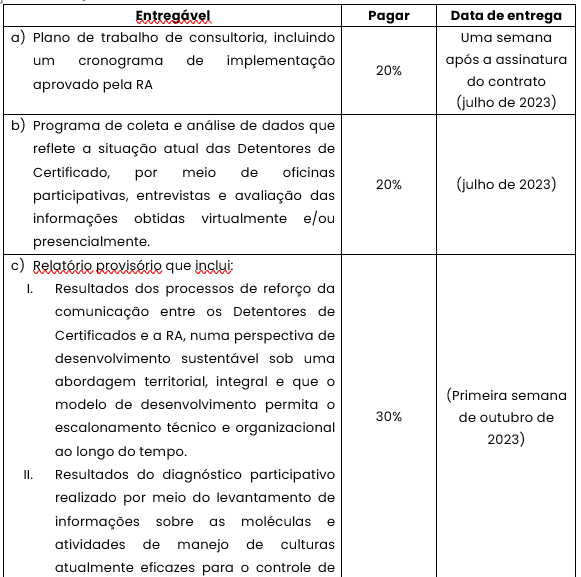 | Entregável | Pagar | Data de entrega |
|---|---|---|
| a) Plano de trabalho de consultoria, incluindo um cronograma de implementação aprovado pela RA | 20% | Uma semana após a assinatura do contrato (julho de 2023) |
| b) Programa de coleta e análise de dados que reflete a situação atual das Detentores de Certificado, por meio de oficinas participativas, entrevistas e avaliação das informações obtidas virtualmente e/ou presencialmente. | 20% | (julho de 2023) |
| c) Relatório provisório que inclui: I. Resultados dos processos de reforço da comunicação entre os Detentores de Certificados e a RA, numa perspectiva de desenvolvimento sustentável sob uma abordagem territorial, integral e que o modelo de desenvolvimento permita o escalonamento técnico e organizacional ao longo do tempo. II. Resultados do diagnóstico participativo realizado por meio do levantamento de informações sobre as moléculas e atividades de manejo de culturas atualmente eficazes para o controle de | 30% | (Primeira semana de outubro de 2023) |